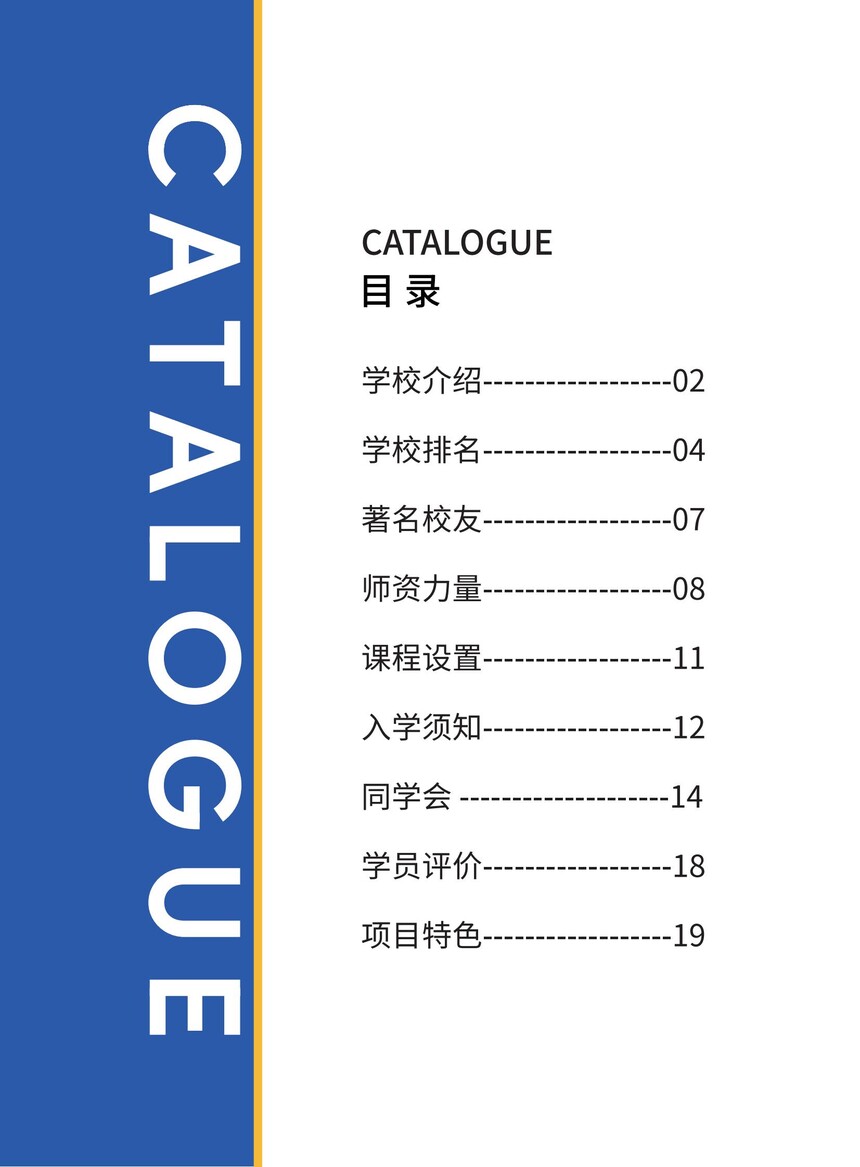 CATALOGUE

CATALOGUE
目 录

学校介绍 02
学校排名 04
著名校友 07
师资力量 08
课程设置 11
入学须知 12
同学会 14
学员评价 18
项目特色 19